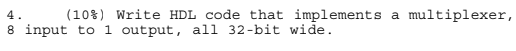 4. (10%) Write HDL code that implements a multiplexer, 8 input to 1 output, all 32-bit wide.